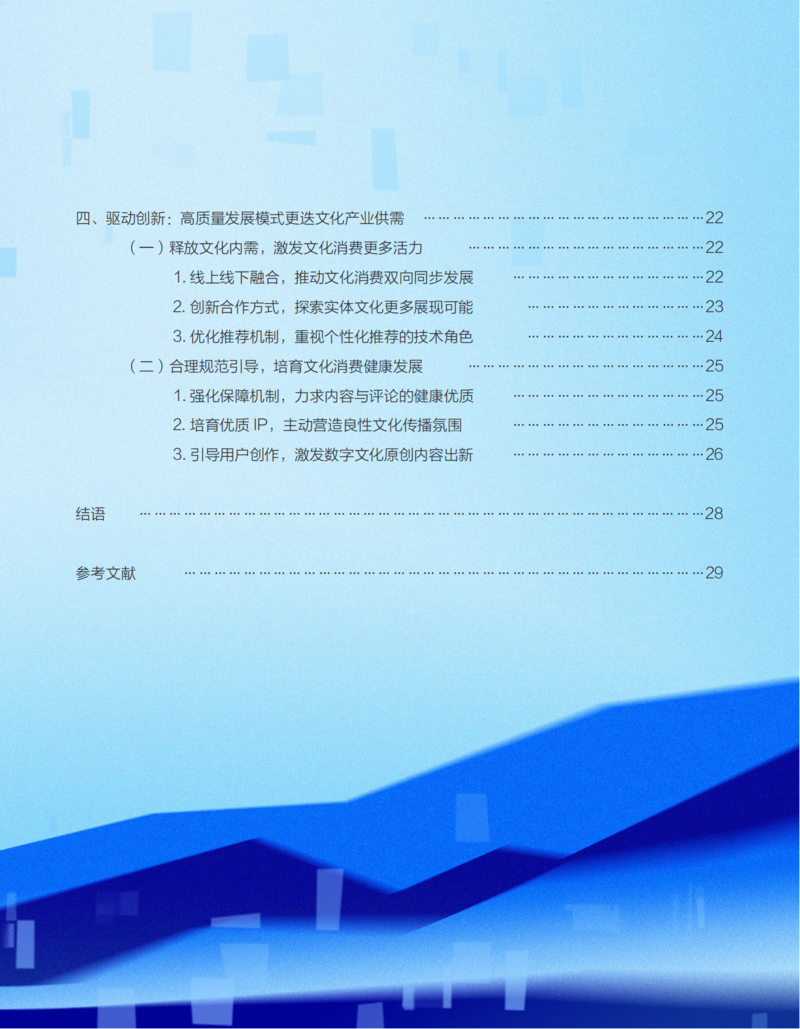 四、驱动创新：高质量发展模式更迭文化产业供需 22

（一）释放文化内需，激发文化消费更多活力 22

1.线上线下融合，推动文化消费双向同步发展 22

2.创新合作方式，探索实体文化更多展现可能 23

3.优化推荐机制，重视个性化推荐的技术角色 24

（二）合理规范引导，培育文化消费健康发展 25

1.强化保障机制，力求内容与评论的健康优质 25

2.培育优质IP，主动营造良性文化传播氛围 25

3.引导用户创作，激发数字文化原创内容出新 26

结语 28

参考文献 29